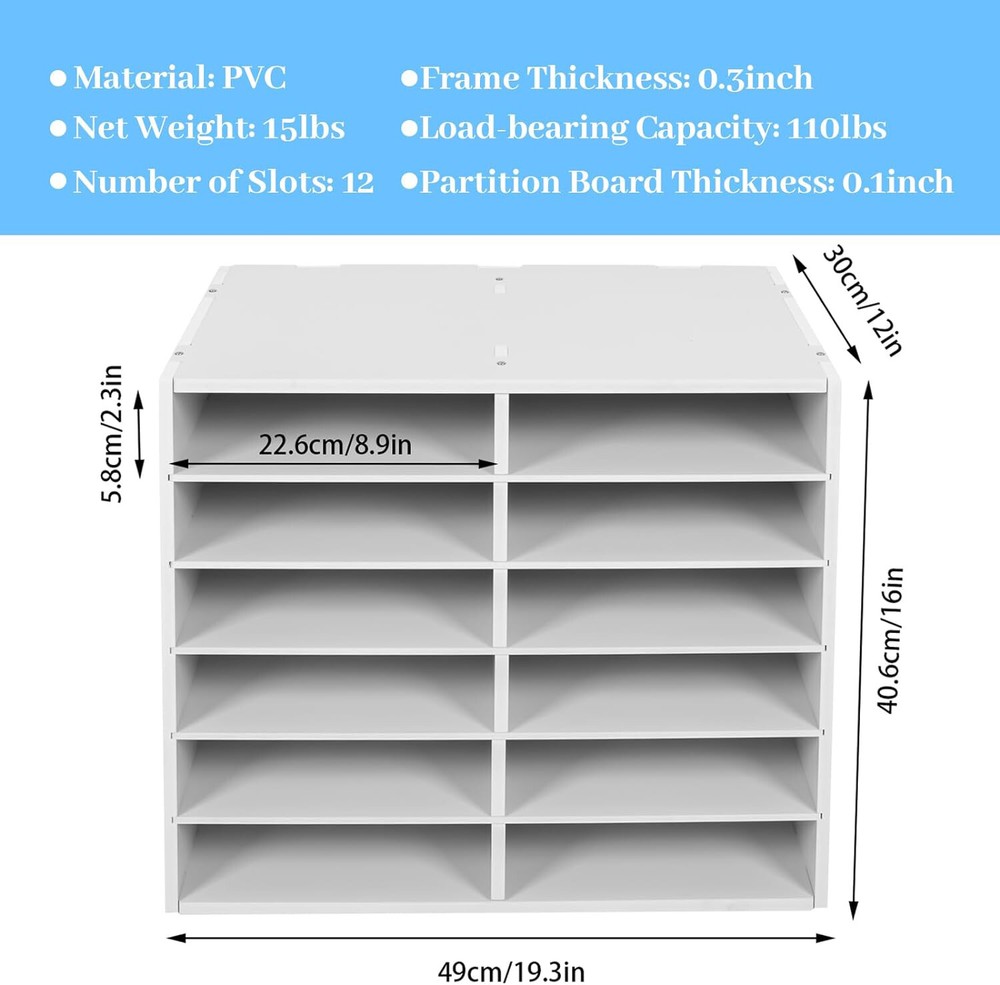 • Material: PVC
• Net Weight: 15lbs
• Number of Slots: 12

• Frame Thickness: 0.3inch
• Load-bearing Capacity: 110lbs
• Partition Board Thickness: 0.1inch

30cm/12in

5.8cm/2.3in

22.6cm/8.9in

40.6cm/16in

49cm/19.3in